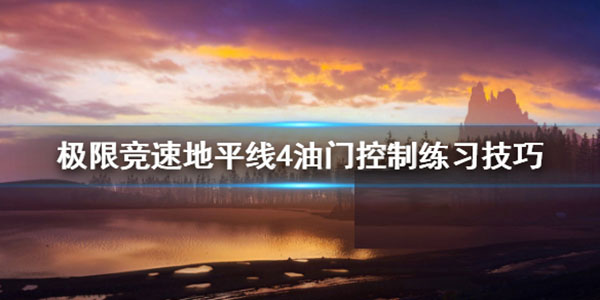 极限竞速地平线4油门控制练习技巧